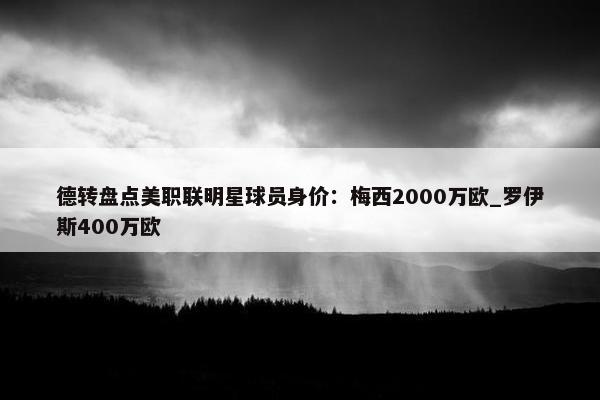 德转盘点美职联明星球员身价：梅西2000万欧_罗伊斯400万欧